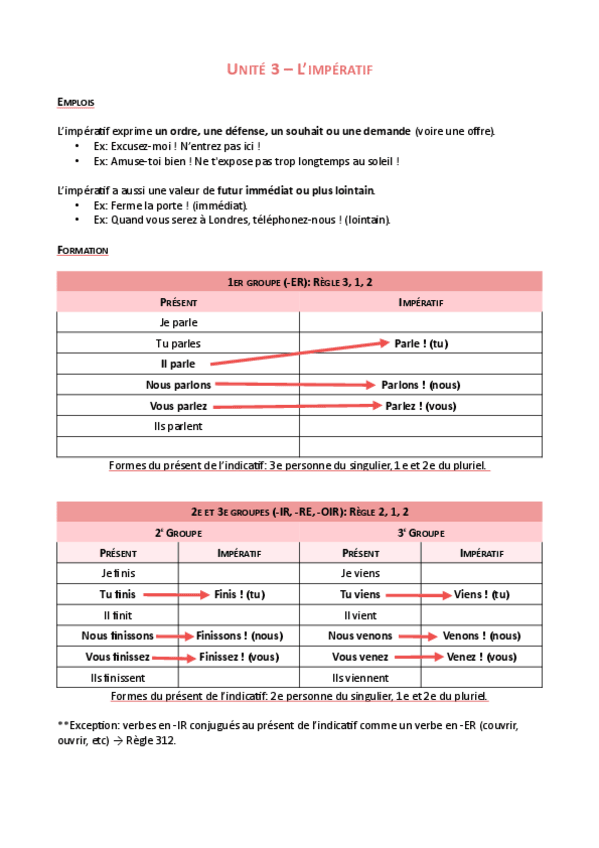 UNITÉ 3 – L'IMPÉRATIF

EMPLOIS

L'impératif exprime un ordre, une défense, un souhait ou une demande (voire une offre).
• Ex: Excusez-moi ! N'entrez pas ici !
• Ex: Amuse-toi bien ! Ne t'expose pas trop longtemps au soleil !

L'impératif a aussi une valeur de futur immédiat ou plus lointain.
• Ex: Ferme la porte ! (immédiat).
• Ex: Quand vous serez à Londres, téléphonez-nous ! (lointain).

FORMATION

| 1ER GROUPE (-ER): RÈGLE 3, 1, 2 | |
|---|---|
| PRÉSENT | IMPÉRATIF |
| Je parle | |
| Tu parles | Parle ! (tu) |
| Il parle | |
| Nous parlons | Parlons ! (nous) |
| Vous parlez | Parlez ! (vous) |
| Ils parlent | |
| | |

Formes du présent de l'indicatif: 3e personne du singulier, 1e et 2e du pluriel.

| 2E ET 3E GROUPES (-IR, -RE, -OIR): RÈGLE 2, 1, 2 | | | |
|---|---|---|---|
| 2e GROUPE | | 3e GROUPE | |
| PRÉSENT | IMPÉRATIF | PRÉSENT | IMPÉRATIF |
| Je finis | | Je viens | |
| Tu finis | Finis ! (tu) | Tu viens | Viens ! (tu) |
| Il finit | | Il vient | |
| Nous finissons | Finissons ! (nous) | Nous venons | Venons ! (nous) |
| Vous finissez | Finissez ! (vous) | Vous venez | Venez ! (vous) |
| Ils finissent | | Ils viennent | |

Formes du présent de l'indicatif: 2e personne du singulier, 1e et 2e du pluriel.

**Exception: verbes en -IR conjugués au présent de l'indicatif comme un verbe en -ER (couvrir, ouvrir, etc) → Règle 312.